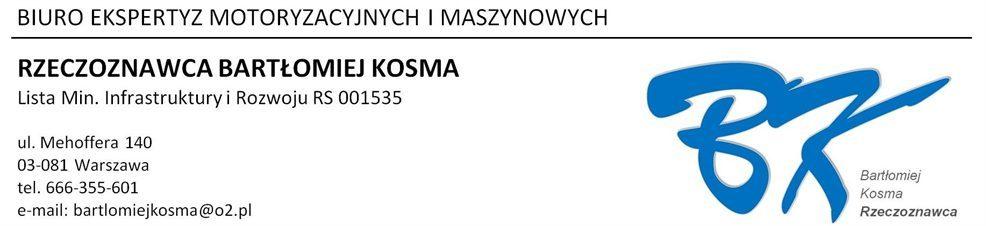 BIURO EKSPERTYZ MOTORYZACYJNYCH I MASZYNOWYCH

RZECZOZNAWCA BARTŁOMIEJ KOSMA
Lista Min. Infrastruktury i Rozwoju RS 001535

ul. Mehoffera 140
03-081 Warszawa
tel. 666-355-601
e-mail: bartlomiejkosma@o2.pl

BK

Bartłomiej
Kosma
Rzeczoznawca